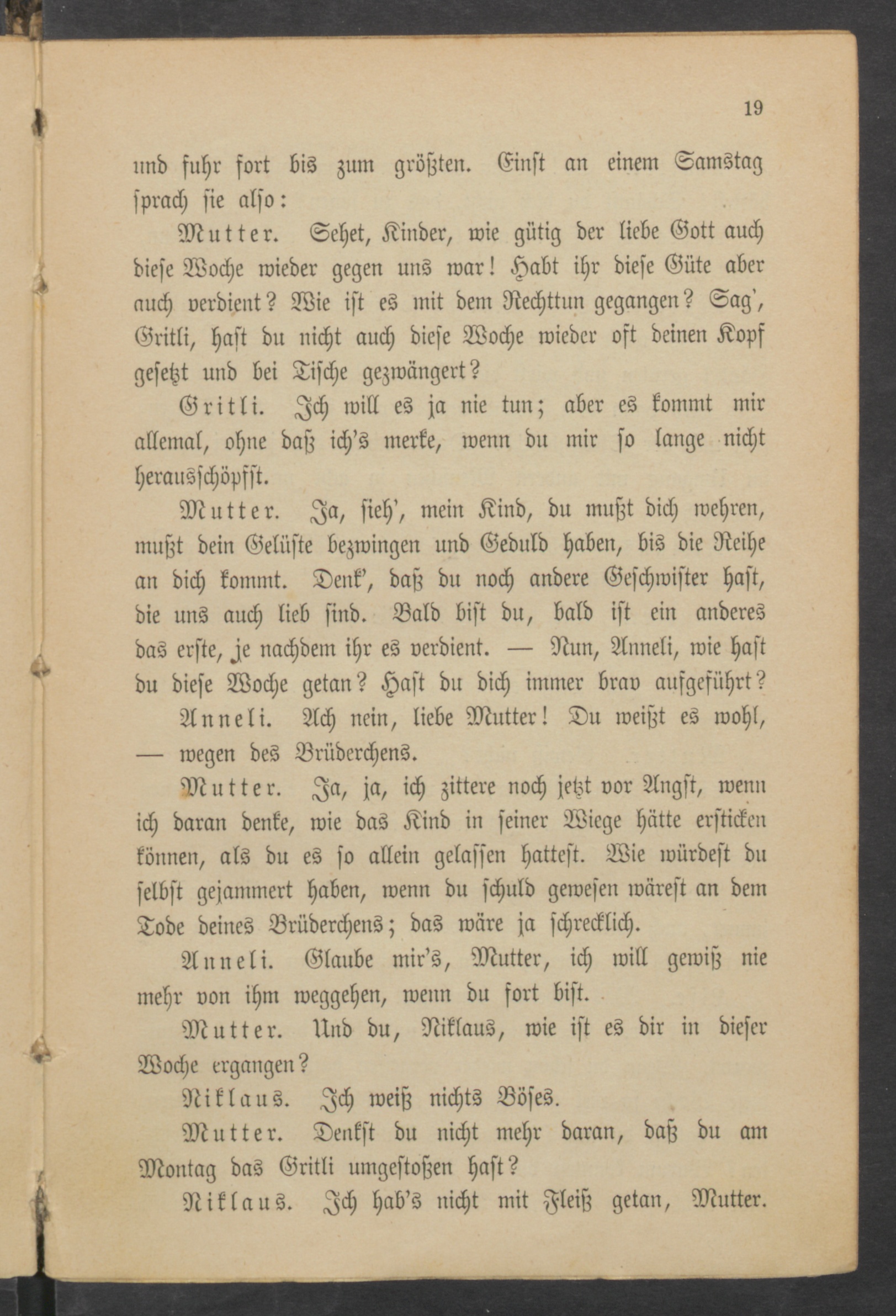 19

und fuhr fort bis zum größten. Einst an einem Samstag sprach sie also:

Mutter. Sehet, Kinder, wie gütig der liebe Gott auch diese Woche wieder gegen uns war! Habt ihr diese Güte aber auch verdient? Wie ist es mit dem Rechttun gegangen? Sag', Gritli, hast du nicht auch diese Woche wieder oft deinen Kopf gesetzt und bei Tische gezwängert?

Gritli. Ich will es ja nie tun; aber es kommt mir allemal, ohne daß ich's merke, wenn du mir so lange nicht herausschöpfst.

Mutter. Ja, sieh', mein Kind, du mußt dich wehren, mußt dein Gelüste bezwingen und Geduld haben, bis die Reihe an dich kommt. Denk', daß du noch andere Geschwister hast, die uns auch lieb sind. Bald bist du, bald ist ein anderes das erste, je nachdem ihr es verdient. — Nun, Anneli, wie hast du diese Woche getan? Hast du dich immer brav aufgeführt?

Anneli. Ach nein, liebe Mutter! Du weißt es wohl, — wegen des Brüderchens.

Mutter. Ja, ja, ich zittere noch jetzt vor Angst, wenn ich daran denke, wie das Kind in seiner Wiege hätte ersticken können, als du es so allein gelassen hattest. Wie würdest du selbst gejammert haben, wenn du schuld gewesen wärest an dem Tode deines Brüderchens; das wäre ja schrecklich.

Anneli. Glaube mir's, Mutter, ich will gewiß nie mehr von ihm weggehen, wenn du fort bist.

Mutter. Und du, Niklaus, wie ist es dir in dieser Woche ergangen?

Niklaus. Ich weiß nichts Böses.

Mutter. Denkst du nicht mehr daran, daß du am Montag das Gritli umgestoßen hast?

Niklaus. Ich hab's nicht mit Fleiß getan, Mutter.